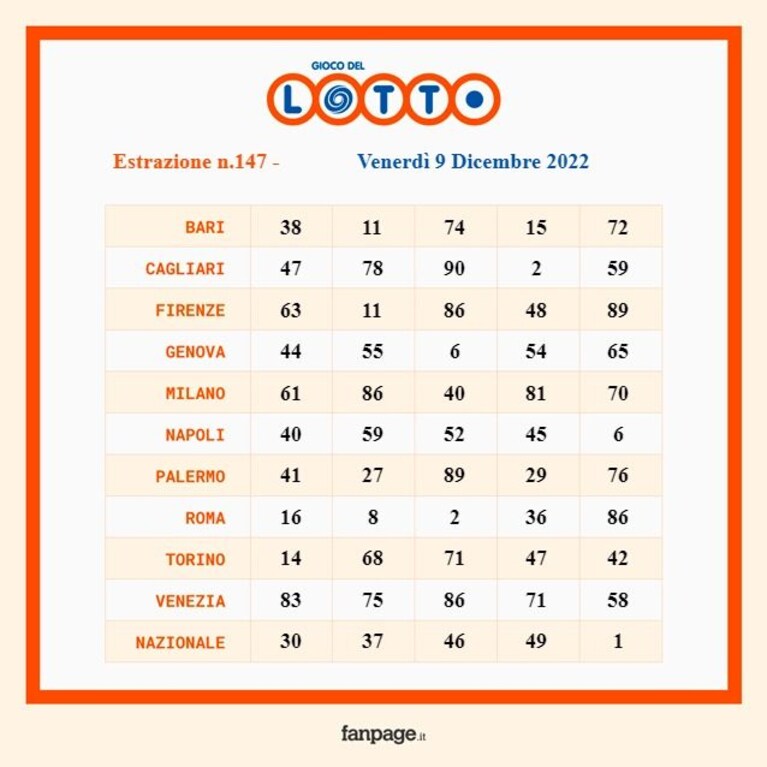 GIOCO DEL
LOTTO

Estrazione n.147 - Venerdì 9 Dicembre 2022

| | | | | | |
|---|---|---|---|---|---|
| BARI | 38 | 11 | 74 | 15 | 72 |
| CAGLIARI | 47 | 78 | 90 | 2 | 59 |
| FIRENZE | 63 | 11 | 86 | 48 | 89 |
| GENOVA | 44 | 55 | 6 | 54 | 65 |
| MILANO | 61 | 86 | 40 | 81 | 70 |
| NAPOLI | 40 | 59 | 52 | 45 | 6 |
| PALERMO | 41 | 27 | 89 | 29 | 76 |
| ROMA | 16 | 8 | 2 | 36 | 86 |
| TORINO | 14 | 68 | 71 | 47 | 42 |
| VENEZIA | 83 | 75 | 86 | 71 | 58 |
| NAZIONALE | 30 | 37 | 46 | 49 | 1 |

fanpage.it